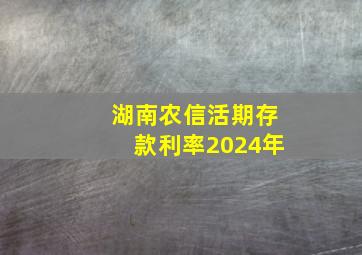 湖南农信活期存款利率2024年